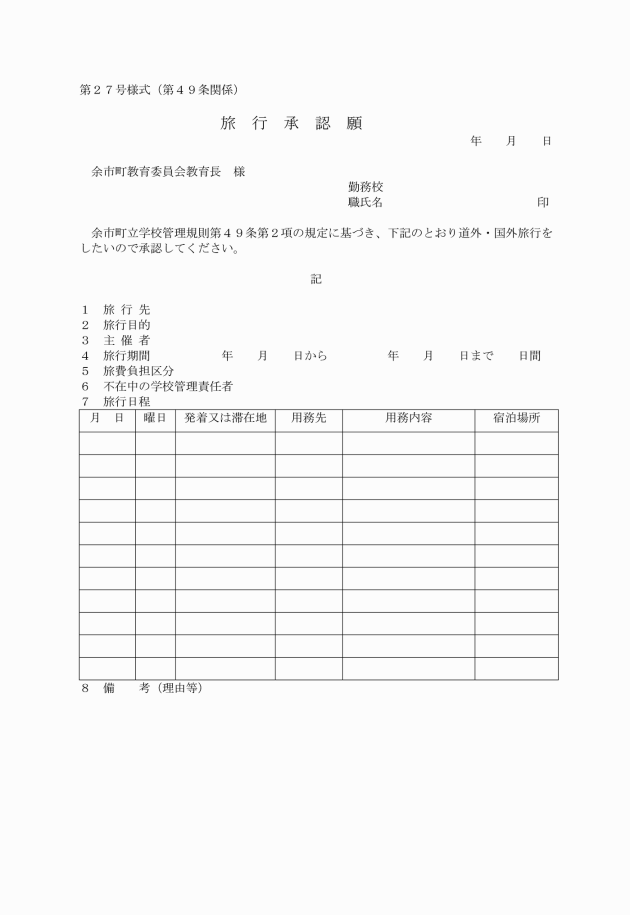 第２７号様式（第４９条関係）

旅　行　承　認　願

年　　月　　日

余市町教育委員会教育長　様

勤務校
職氏名　　　　　　　　　　　　印

余市町立学校管理規則第４９条第２項の規定に基づき、下記のとおり道外・国外旅行をしたいので承認してください。

記

１　旅 行 先
２　旅行目的
３　主 催 者
４　旅行期間　　　　年　　月　　日から　　　　年　　月　　日まで　　日間
５　旅費負担区分
６　不在中の学校管理責任者
７　旅行日程

| 月　日 | 曜日 | 発着又は滞在地 | 用務先 | 用務内容 | 宿泊場所 |
|---|---|---|---|---|---|
| | | | | | |
| | | | | | |
| | | | | | |
| | | | | | |
| | | | | | |
| | | | | | |
| | | | | | |
| | | | | | |
| | | | | | |
| | | | | | |
| | | | | | |

８　備　　考（理由等）